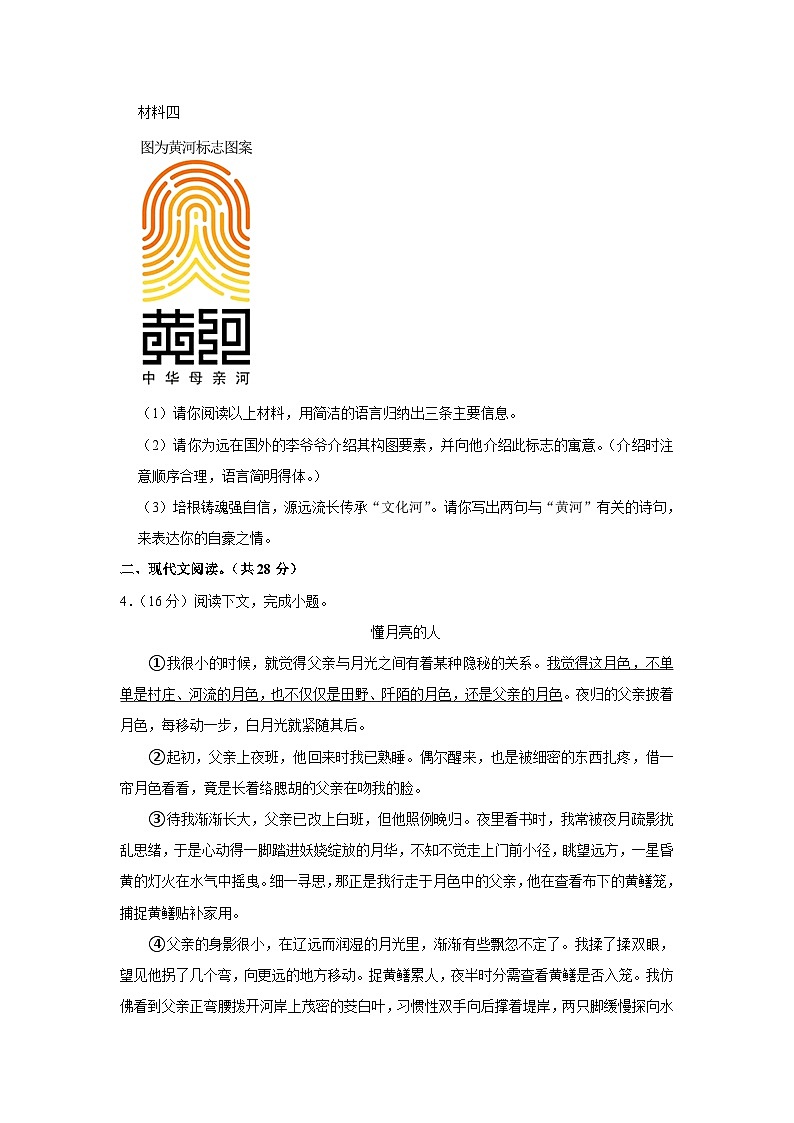 材料四

图为黄河标志图案

黄河

中华母亲河

（1）请你阅读以上材料，用简洁的语言归纳出三条主要信息。

（2）请你为远在国外的李爷爷介绍其构图要素，并向他介绍此标志的寓意。（介绍时注意顺序合理，语言简明得体。）

（3）培根铸魂强自信，源远流长传承“文化河”。请你写出两句与“黄河”有关的诗句，来表达你的自豪之情。

二、现代文阅读。（共 28 分）

4．（16分）阅读下文，完成小题。

懂月亮的人

①我很小的时候，就觉得父亲与月光之间有着某种隐秘的关系。我觉得这月色，不单单是村庄、河流的月色，也不仅仅是田野、阡陌的月色，还是父亲的月色。夜归的父亲披着月色，每移动一步，白月光就紧随其后。

②起初，父亲上夜班，他回来时我已熟睡。偶尔醒来，也是被细密的东西扎疼，借一帘月色看看，竟是长着络腮胡的父亲在吻我的脸。

③待我渐渐长大，父亲已改上白班，但他照例晚归。夜里看书时，我常被夜月疏影扰乱思绪，于是心动得一脚踏进妖娆绽放的月华，不知不觉走上门前小径，眺望远方，一星昏黄的灯火在水气中摇曳。细一寻思，那正是我行走于月色中的父亲，他在查看布下的黄鳝笼，捕捉黄鳝贴补家用。

④父亲的身影很小，在辽远而润湿的月光里，渐渐有些飘忽不定了。我揉了揉双眼，望见他拐了几个弯，向更远的地方移动。捉黄鳝累人，夜半时分需查看黄鳝是否入笼。我仿佛看到父亲正弯腰拨开河岸上茂密的茭白叶，习惯性双手向后撑着堤岸，两只脚缓慢探向水